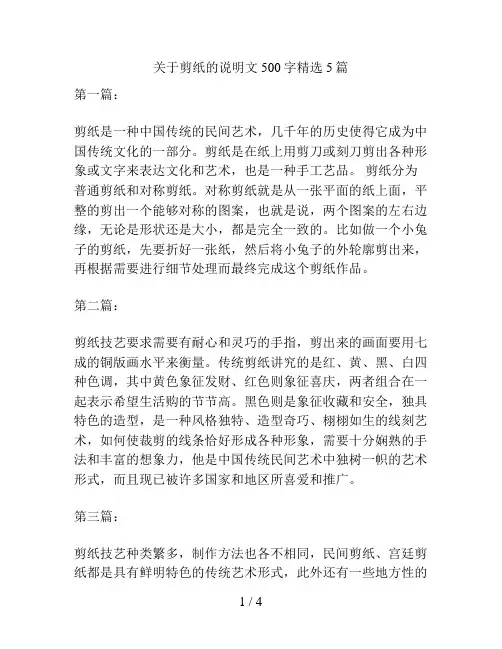 关于剪纸的说明文 500 字精选 5 篇

第一篇：

剪纸是一种中国传统的民间艺术，几千年的历史使得它成为中国传统文化的一部分。剪纸是在纸上用剪刀或刻刀剪出各种形象或文字来表达文化和艺术，也是一种手工艺品。 剪纸分为普通剪纸和对称剪纸。对称剪纸就是从一张平面的纸上面，平整的剪出一个能够对称的图案，也就是说，两个图案的左右边缘，无论是形状还是大小，都是完全一致的。比如做一个小兔子的剪纸，先要折好一张纸，然后将小兔子的外轮廓剪出来，再根据需要进行细节处理而最终完成这个剪纸作品。

第二篇：

剪纸技艺要求需要有耐心和灵巧的手指，剪出来的画面要用七成的铜版画水平来衡量。传统剪纸讲究的是红、黄、黑、白四种色调，其中黄色象征发财、红色则象征喜庆，两者组合在一起表示希望生活购的节节高。黑色则是象征收藏和安全，独具特色的造型，是一种风格独特、造型奇巧、栩栩如生的线刻艺术，如何使裁剪的线条恰好形成各种形象，需要十分娴熟的手法和丰富的想象力，他是中国传统民间艺术中独树一帜的艺术形式，而且现已被许多国家和地区所喜爱和推广。

第三篇：

剪纸技艺种类繁多，制作方法也各不相同，民间剪纸、宫廷剪纸都是具有鲜明特色的传统艺术形式，此外还有一些地方性的

1 / 4